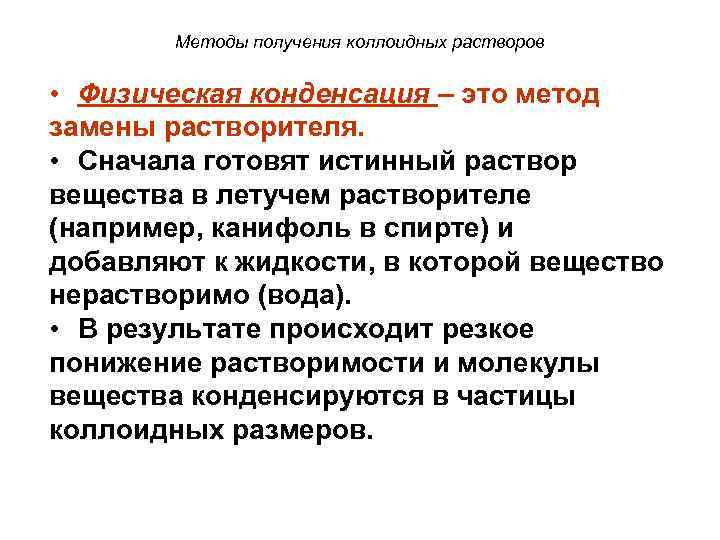 Методы получения коллоидных растворов

• Физическая конденсация – это метод замены растворителя.

• Сначала готовят истинный раствор вещества в летучем растворителе (например, канифоль в спирте) и добавляют к жидкости, в которой вещество нерастворимо (вода).

• В результате происходит резкое понижение растворимости и молекулы вещества конденсируются в частицы коллоидных размеров.